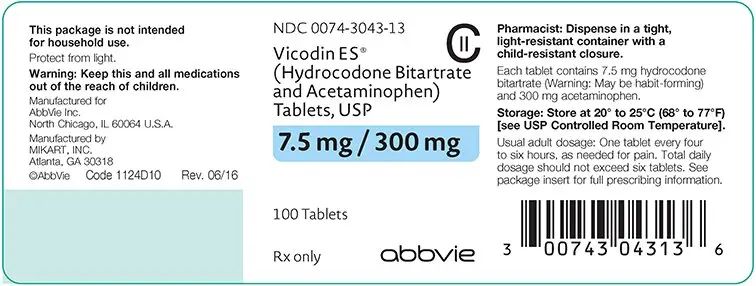 This package is not intended for household use.

Protect from light.

Warning: Keep this and all medications out of the reach of children.

Manufactured for
AbbVie Inc.
North Chicago, IL 60064 U.S.A.

Manufactured by
MIKART, INC.
Atlanta, GA 30318

©AbbVie Code 1124D10 Rev. 06/16

NDC 0074-3043-13

CII

Vicodin ES®
(Hydrocodone Bitartrate and Acetaminophen)
Tablets, USP

7.5 mg / 300 mg

100 Tablets

Rx only

abbvie

Pharmacist: Dispense in a tight, light-resistant container with a child-resistant closure.

Each tablet contains 7.5 mg hydrocodone bitartrate (Warning: May be habit-forming) and 300 mg acetaminophen.

Storage: Store at 20° to 25°C (68° to 77°F) [see USP Controlled Room Temperature].

Usual adult dosage: One tablet every four to six hours, as needed for pain. Total daily dosage should not exceed six tablets. See package insert for full prescribing information.

3 00743 04313 6